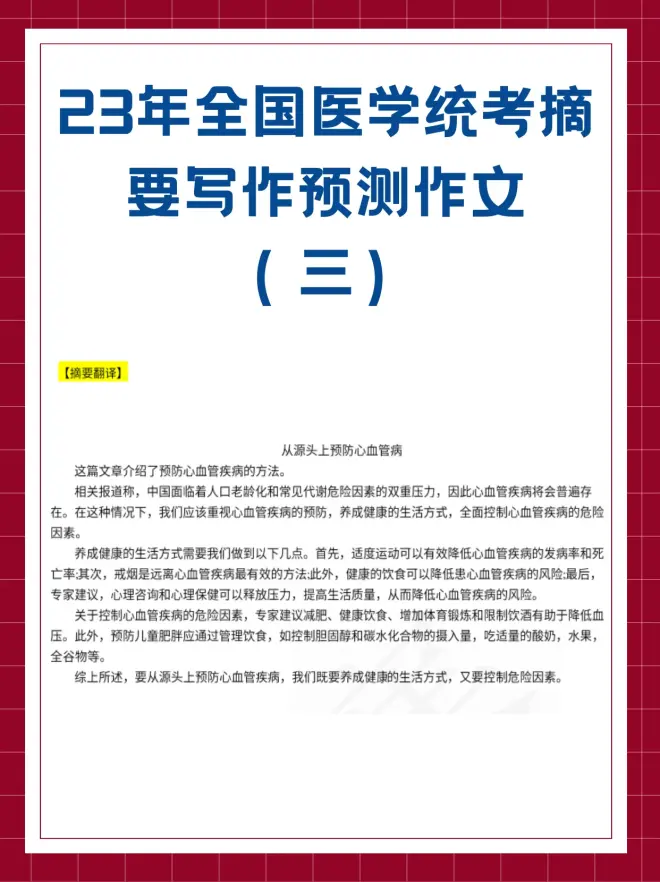 23年全国医学统考摘要写作预测作文（三）

【摘要翻译】

从源头上预防心血管病

这篇文章介绍了预防心血管疾病的方法。

相关报道称，中国面临着人口老龄化和常见代谢危险因素的双重压力，因此心血管疾病将会普遍存在。在这种情况下，我们应该重视心血管疾病的预防，养成健康的生活方式，全面控制心血管疾病的危险因素。

养成健康的生活方式需要我们做到以下几点。首先，适度运动可以有效降低心血管疾病的发病率和死亡率;其次，戒烟是远离心血管疾病最有效的方法;此外，健康的饮食可以降低患心血管疾病的风险;最后，专家建议，心理咨询和心理保健可以释放压力，提高生活质量，从而降低心血管疾病的风险。

关于控制心血管疾病的危险因素，专家建议减肥、健康饮食、增加体育锻炼和限制饮酒有助于降低血压。此外，预防儿童肥胖应通过管理饮食，如控制胆固醇和碳水化合物的摄入量，吃适量的酸奶，水果，全谷物等。

综上所述，要从源头上预防心血管疾病，我们既要养成健康的生活方式，又要控制危险因素。